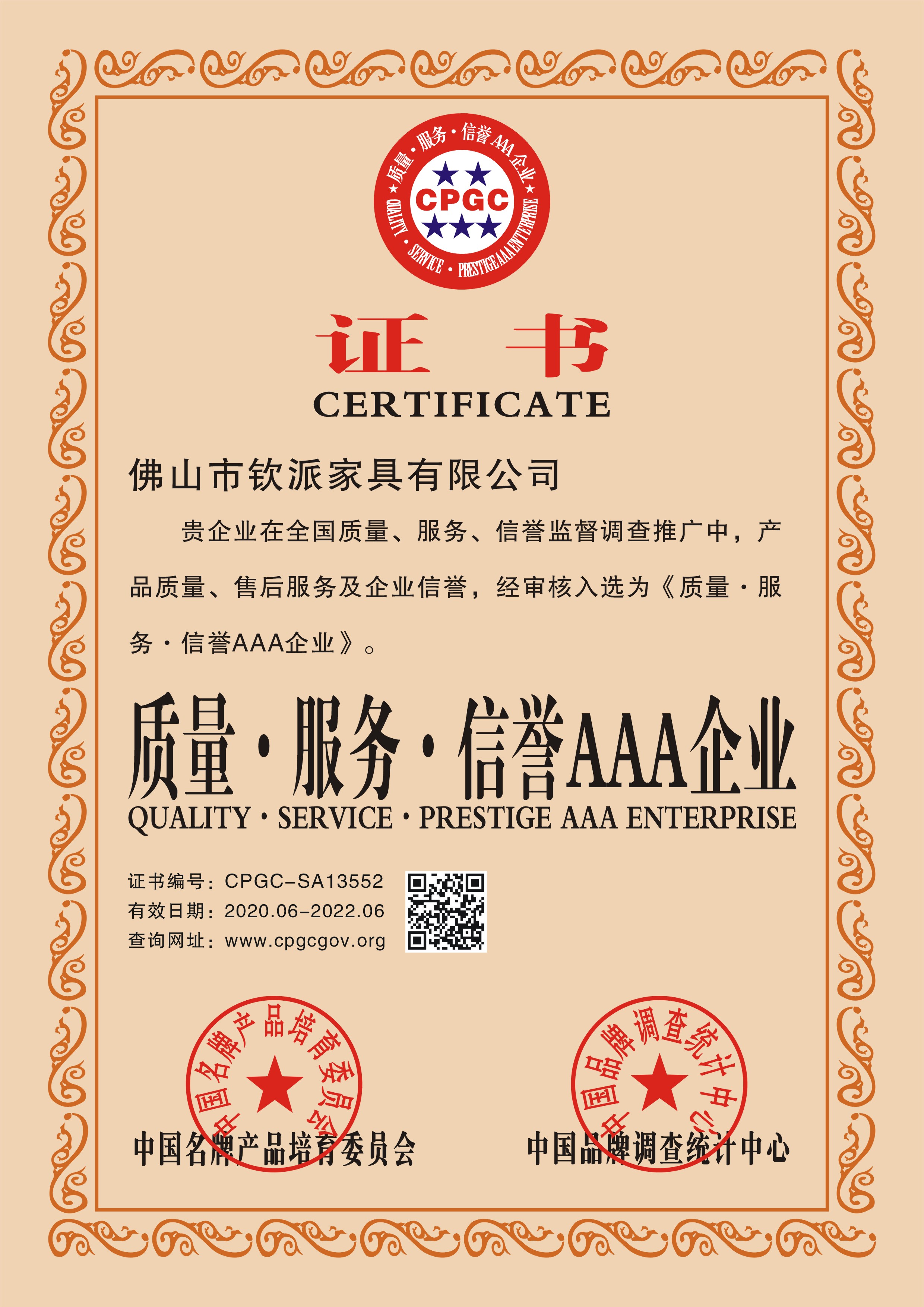 质量·服务·信誉AAA企业
CPGC
QUALITY · SERVICE · PRESTIGE AAA ENTERPRISE

证 书
CERTIFICATE

佛山市钦派家具有限公司

贵企业在全国质量、服务、信誉监督调查推广中，产品质量、售后服务及企业信誉，经审核入选为《质量·服务·信誉AAA企业》。

质量·服务·信誉AAA企业
QUALITY · SERVICE · PRESTIGE AAA ENTERPRISE

证书编号：CPGC-SA13552
有效日期：2020.06-2022.06
查询网址：www.cpgcgov.org

中国名牌产品培育委员会
中国名牌产品培育委员会

中国品牌调查统计中心
中国品牌调查统计中心